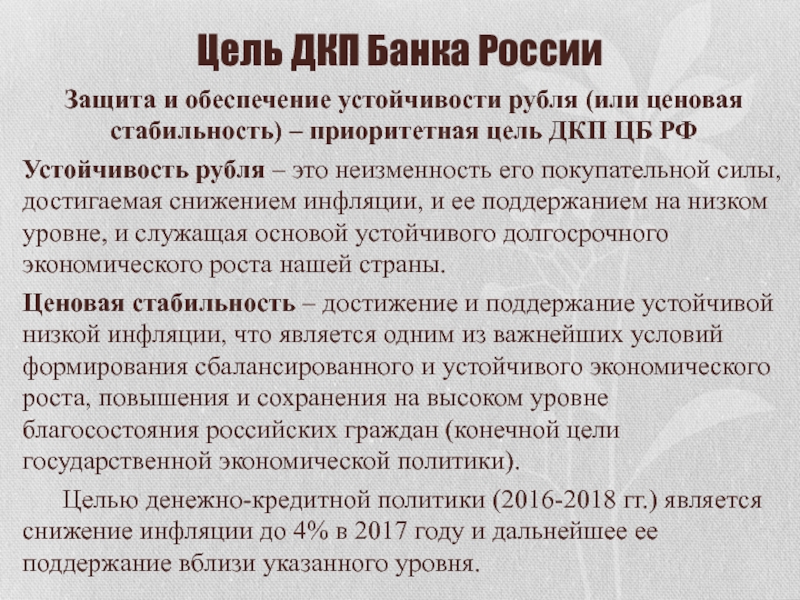 Цель ДКП Банка России

Защита и обеспечение устойчивости рубля (или ценовая стабильность) – приоритетная цель ДКП ЦБ РФ

Устойчивость рубля – это неизменность его покупательной силы, достигаемая снижением инфляции, и ее поддержанием на низком уровне, и служащая основой устойчивого долгосрочного экономического роста нашей страны.

Ценовая стабильность – достижение и поддержание устойчивой низкой инфляции, что является одним из важнейших условий формирования сбалансированного и устойчивого экономического роста, повышения и сохранения на высоком уровне благосостояния российских граждан (конечной цели государственной экономической политики).

Целью денежно-кредитной политики (2016-2018 гг.) является снижение инфляции до 4% в 2017 году и дальнейшее ее поддержание вблизи указанного уровня.